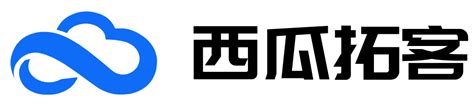 西瓜拓客